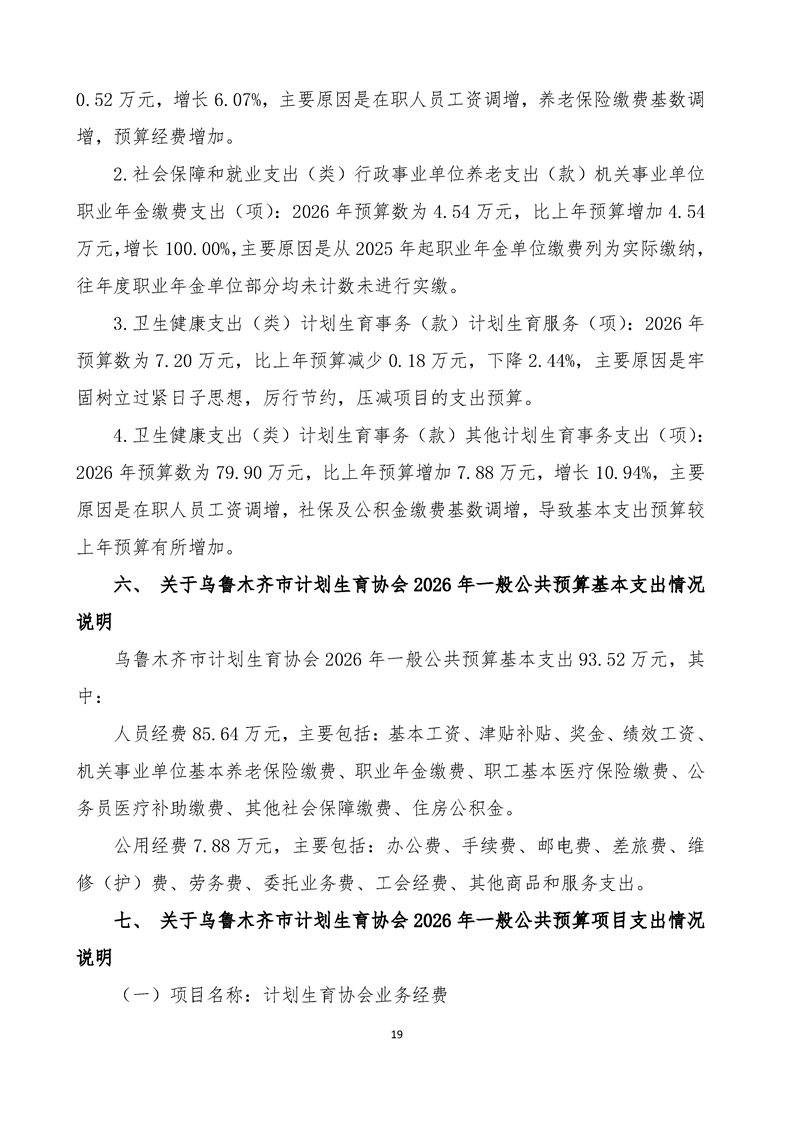 0.52万元，增长6.07%，主要原因是在职人员工资调增，养老保险缴费基数调增，预算经费增加。

2.社会保障和就业支出（类）行政事业单位养老支出（款）机关事业单位职业年金缴费支出（项）：2026年预算数为4.54万元，比上年预算增加4.54万元,增长100.00%,主要原因是从2025年起职业年金单位缴费列为实际缴纳，往年度职业年金单位部分均未计数未进行实缴。

3.卫生健康支出（类）计划生育事务（款）计划生育服务（项）：2026年预算数为7.20万元，比上年预算减少0.18万元，下降2.44%，主要原因是牢固树立过紧日子思想，厉行节约，压减项目的支出预算。

4.卫生健康支出（类）计划生育事务（款）其他计划生育事务支出（项）：2026年预算数为79.90万元，比上年预算增加7.88万元，增长10.94%，主要原因是在职人员工资调增，社保及公积金缴费基数调增，导致基本支出预算较上年预算有所增加。

六、 关于乌鲁木齐市计划生育协会2026年一般公共预算基本支出情况说明

乌鲁木齐市计划生育协会2026年一般公共预算基本支出93.52万元，其中：

人员经费85.64万元，主要包括：基本工资、津贴补贴、奖金、绩效工资、机关事业单位基本养老保险缴费、职业年金缴费、职工基本医疗保险缴费、公务员医疗补助缴费、其他社会保障缴费、住房公积金。

公用经费7.88万元，主要包括：办公费、手续费、邮电费、差旅费、维修（护）费、劳务费、委托业务费、工会经费、其他商品和服务支出。

七、 关于乌鲁木齐市计划生育协会2026年一般公共预算项目支出情况说明

（一）项目名称：计划生育协会业务经费

19